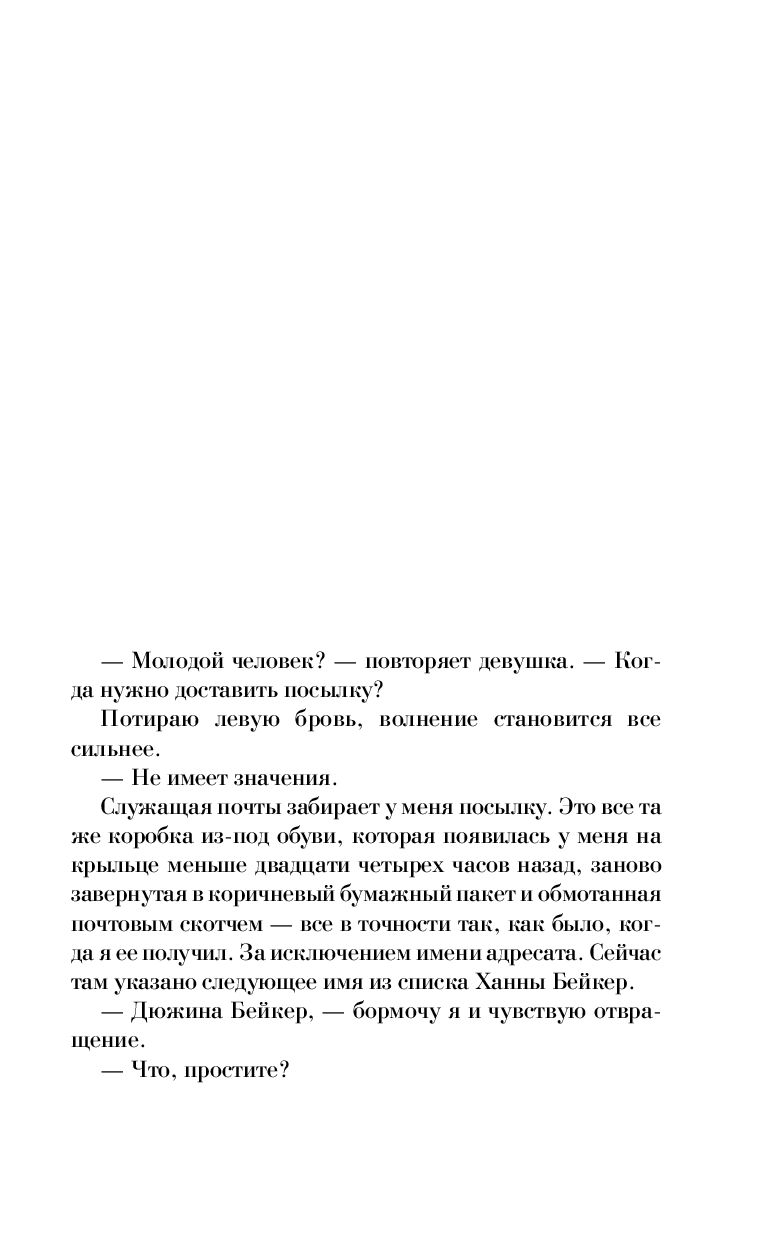 — Молодой человек? — повторяет девушка. — Когда нужно доставить посылку?

Потираю левую бровь, волнение становится все сильнее.

— Не имеет значения.

Служащая почты забирает у меня посылку. Это все та же коробка из-под обуви, которая появилась у меня на крыльце меньше двадцати четырех часов назад, заново завернутая в коричневый бумажный пакет и обмотанная почтовым скотчем — все в точности так, как было, когда я ее получил. За исключением имени адресата. Сейчас там указано следующее имя из списка Ханны Бейкер.

— Дюжина Бейкер, — бормочу я и чувствую отвращение.

— Что, простите?